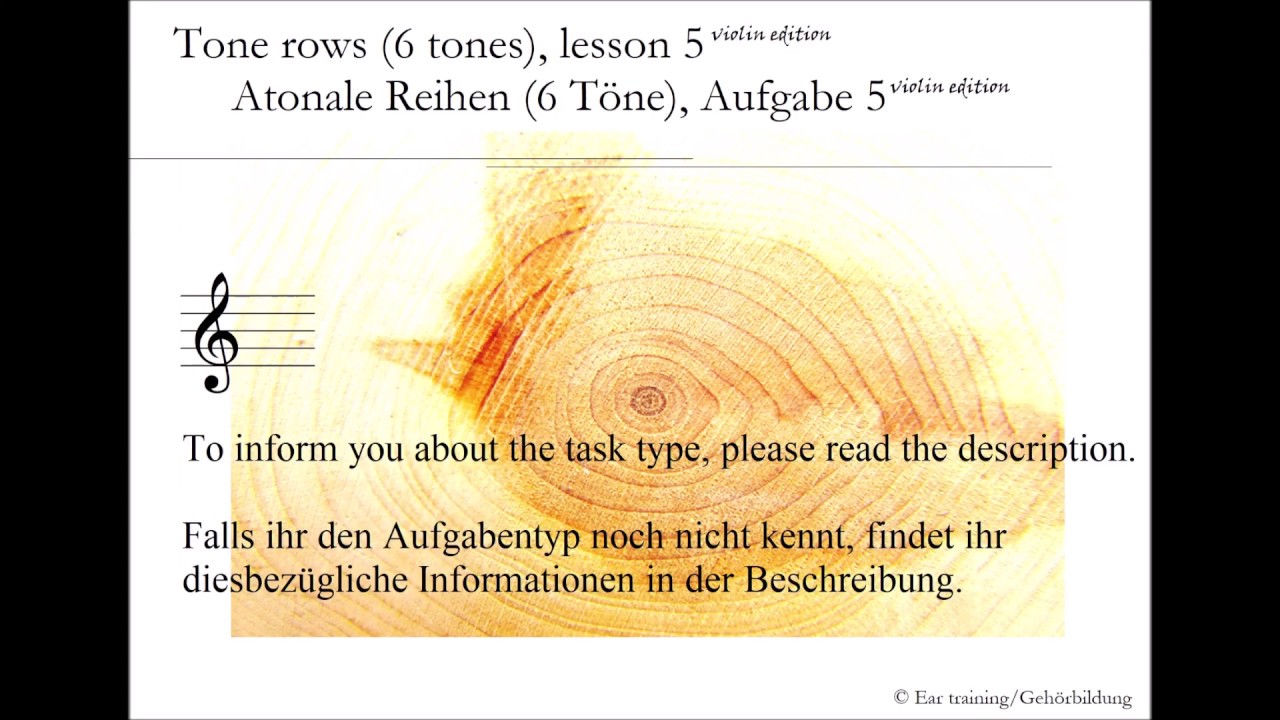 Tone rows (6 tones), lesson 5 violin edition
Atonale Reihen (6 Töne), Aufgabe 5 violin edition

To inform you about the task type, please read the description.

Falls ihr den Aufgabentyp noch nicht kennt, findet ihr diesbezügliche Informationen in der Beschreibung.

© Ear training/Gehörbildung